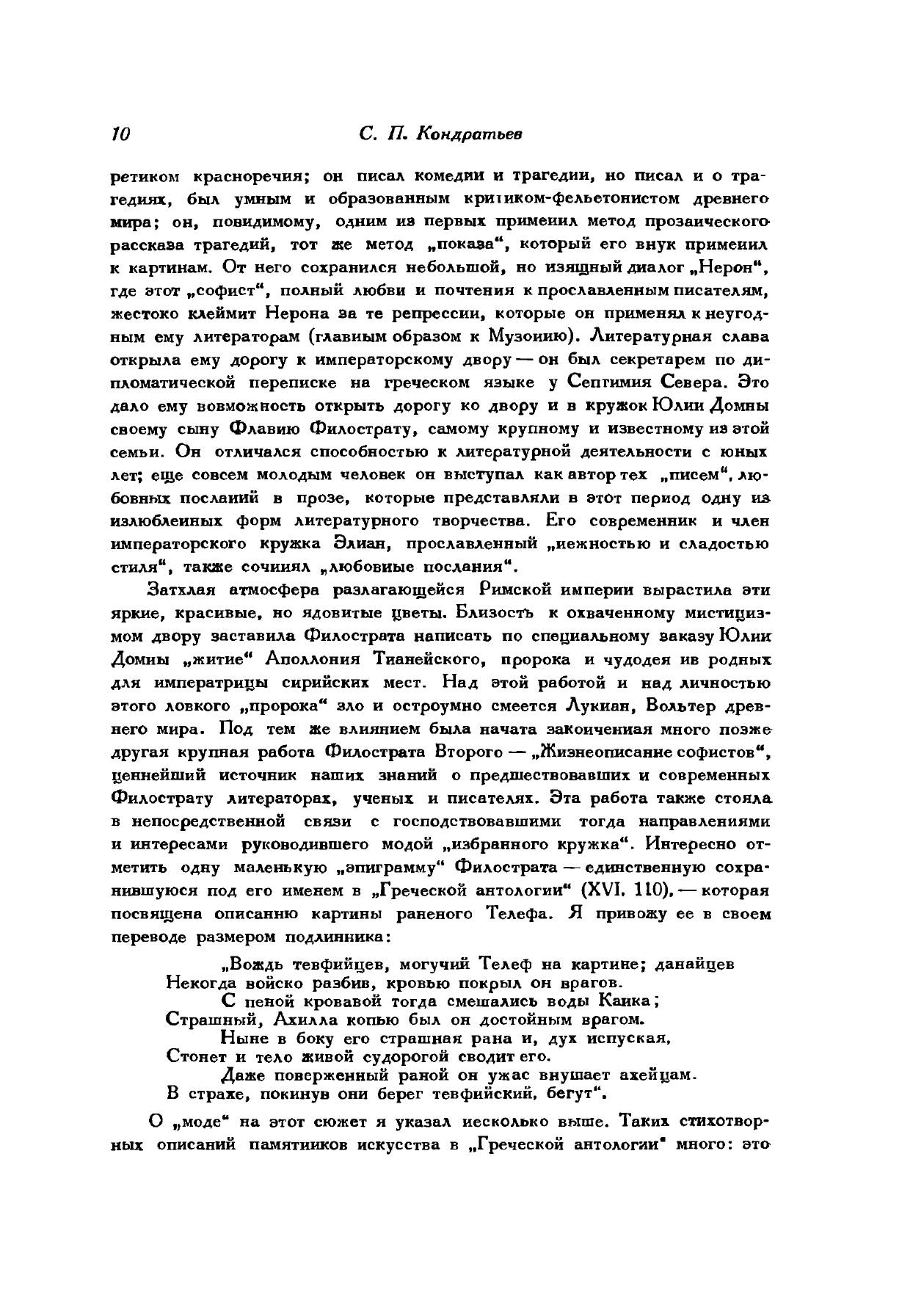 10 С. П. Кондратьев

ретиком красноречия; он писал комедии и трагедии, но писал и о трагедиях, был умным и образованным критиком-фельетонистом древнего мира; он, повидимому, одним из первых применил метод прозаического рассказа трагедий, тот же метод „показа“, который его внук применил к картинам. От него сохранился небольшой, но изящный диалог „Нерон“, где этот „софист“, полный любви и почтения к прославленным писателям, жестоко клеймит Нерона за те репрессии, которые он применял к неугодным ему литераторам (главным образом к Музонию). Литературная слава открыла ему дорогу к императорскому двору — он был секретарем по дипломатической переписке на греческом языке у Септимия Севера. Это дало ему возможность открыть дорогу ко двору и в кружок Юлии Домны своему сыну Флавию Филострату, самому крупному и известному из этой семьи. Он отличался способностью к литературной деятельности с юных лет; еще совсем молодым человек он выступал как автор тех „писем“, любовных посланий в прозе, которые представляли в этот период одну из излюбленных форм литературного творчества. Его современник и член императорского кружка Элиан, прославленный „нежностью и сладостью стиля“, также сочинял „любовные послания“.

Затхлая атмосфера разлагающейся Римской империи вырастила эти яркие, красивые, но ядовитые цветы. Близость к охваченному мистицизмом двору заставила Филострата написать по специальному заказу Юлии Домны „житие“ Аполлония Тианейского, пророка и чудодея из родных для императрицы сирийских мест. Над этой работой и над личностью этого ловкого „пророка“ зло и остроумно смеется Лукиан, Вольтер древнего мира. Под тем же влиянием была начата законченная много позже другая крупная работа Филострата Второго — „Жизнеописание софистов“, ценнейший источник наших знаний о предшествовавших и современных Филострату литераторах, ученых и писателях. Эта работа также стояла в непосредственной связи с господствовавшими тогда направлениями и интересами руководившего модой „избранного кружка“. Интересно отметить одну маленькую „эпиграмму“ Филострата — единственную сохранившуюся под его именем в „Греческой антологии“ (XVI, 110), — которая посвящена описанию картины раненого Телефа. Я привожу ее в своем переводе размером подлинника:

„Вождь тевфийцев, могучий Телеф на картине; данайцев
Некогда войско разбив, кровью покрыл он врагов.
С пеной кровавой тогда смешались воды Каика;
Страшный, Ахилла копью был он достойным врагом.
Ныне в боку его страшная рана и, дух испуская,
Стонет и тело живой судорогой сводит его.
Даже поверженный раной он ужас внушает ахейцам.
В страхе, покинув они берег тевфийский, бегут“.

О „моде“ на этот сюжет я указал несколько выше. Таких стихотворных описаний памятников искусства в „Греческой антологии“ много: это